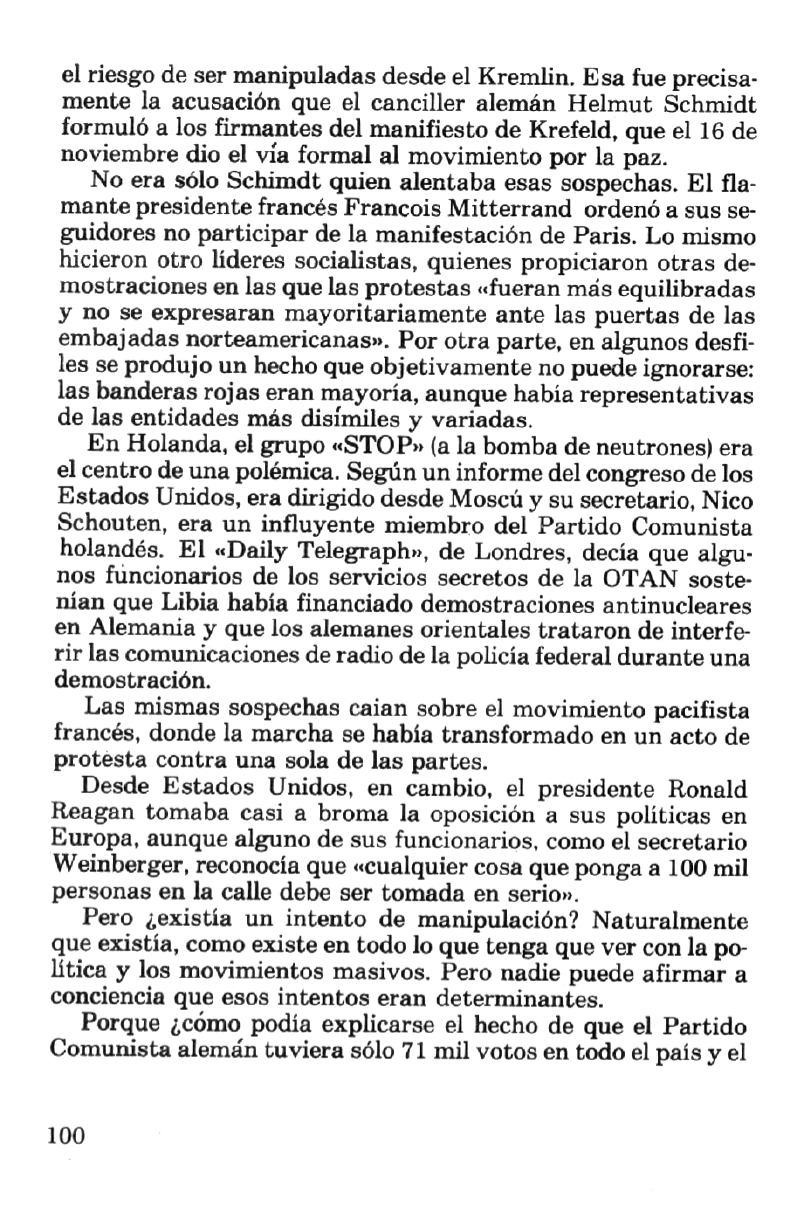 el riesgo de ser manipuladas desde el Kremlin. Esa fue precisamente la acusación que el canciller alemán Helmut Schmidt formuló a los firmantes del manifiesto de Krefeld, que el 16 de noviembre dio el vía formal al movimiento por la paz.

No era sólo Schimdt quien alentaba esas sospechas. El flamante presidente francés Francois Mitterrand ordenó a sus seguidores no participar de la manifestación de Paris. Lo mismo hicieron otro líderes socialistas, quienes propiciaron otras demostraciones en las que las protestas «fueran más equilibradas y no se expresaran mayoritariamente ante las puertas de las embajadas norteamericanas». Por otra parte, en algunos desfiles se produjo un hecho que objetivamente no puede ignorarse: las banderas rojas eran mayoría, aunque había representativas de las entidades más disímiles y variadas.

En Holanda, el grupo «STOP» (a la bomba de neutrones) era el centro de una polémica. Según un informe del congreso de los Estados Unidos, era dirigido desde Moscú y su secretario, Nico Schouten, era un influyente miembro del Partido Comunista holandés. El «Daily Telegraph», de Londres, decía que algunos funcionarios de los servicios secretos de la OTAN sostenían que Libia había financiado demostraciones antinucleares en Alemania y que los alemanes orientales trataron de interferir las comunicaciones de radio de la policía federal durante una demostración.

Las mismas sospechas caian sobre el movimiento pacifista francés, donde la marcha se había transformado en un acto de protesta contra una sola de las partes.

Desde Estados Unidos, en cambio, el presidente Ronald Reagan tomaba casi a broma la oposición a sus políticas en Europa, aunque alguno de sus funcionarios, como el secretario Weinberger, reconocía que «cualquier cosa que ponga a 100 mil personas en la calle debe ser tomada en serio».

Pero ¿existía un intento de manipulación? Naturalmente que existía, como existe en todo lo que tenga que ver con la política y los movimientos masivos. Pero nadie puede afirmar a conciencia que esos intentos eran determinantes.

Porque ¿cómo podía explicarse el hecho de que el Partido Comunista alemán tuviera sólo 71 mil votos en todo el país y el

100